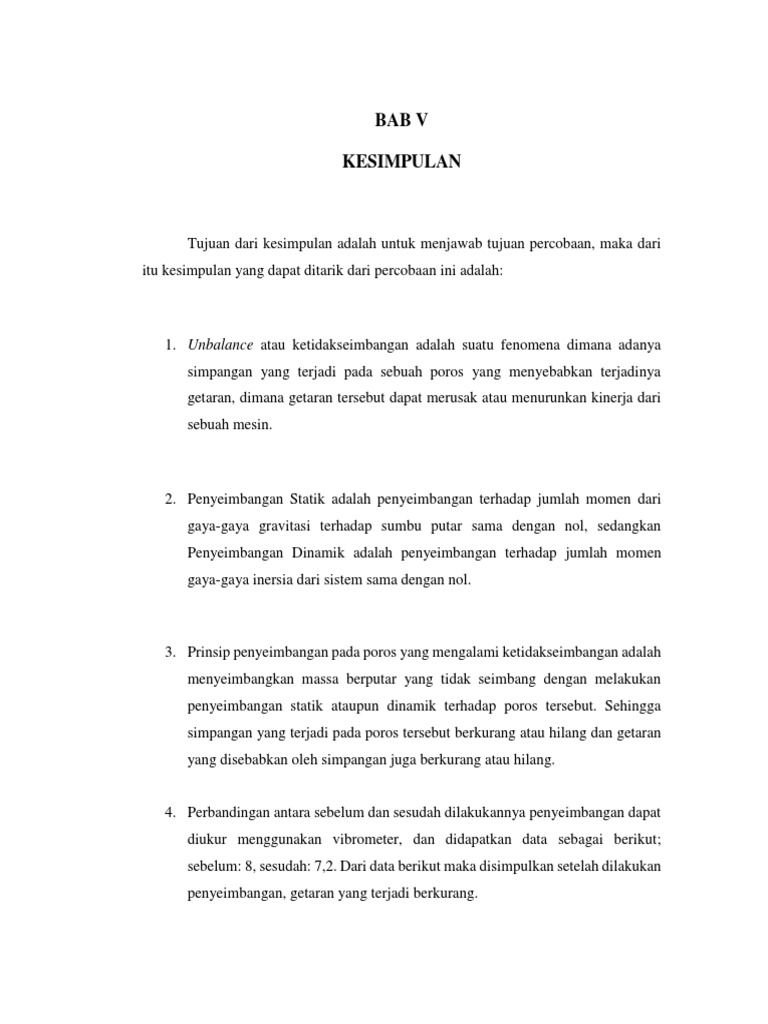 BAB V

KESIMPULAN

Tujuan dari kesimpulan adalah untuk menjawab tujuan percobaan, maka dari itu kesimpulan yang dapat ditarik dari percobaan ini adalah:

1. Unbalance atau ketidakseimbangan adalah suatu fenomena dimana adanya simpangan yang terjadi pada sebuah poros yang menyebabkan terjadinya getaran, dimana getaran tersebut dapat merusak atau menurunkan kinerja dari sebuah mesin.

2. Penyeimbangan Statik adalah penyeimbangan terhadap jumlah momen dari gaya-gaya gravitasi terhadap sumbu putar sama dengan nol, sedangkan Penyeimbangan Dinamik adalah penyeimbangan terhadap jumlah momen gaya-gaya inersia dari sistem sama dengan nol.

3. Prinsip penyeimbangan pada poros yang mengalami ketidakseimbangan adalah menyeimbangkan massa berputar yang tidak seimbang dengan melakukan penyeimbangan statik ataupun dinamik terhadap poros tersebut. Sehingga simpangan yang terjadi pada poros tersebut berkurang atau hilang dan getaran yang disebabkan oleh simpangan juga berkurang atau hilang.

4. Perbandingan antara sebelum dan sesudah dilakukannya penyeimbangan dapat diukur menggunakan vibrometer, dan didapatkan data sebagai berikut; sebelum: 8, sesudah: 7,2. Dari data berikut maka disimpulkan setelah dilakukan penyeimbangan, getaran yang terjadi berkurang.